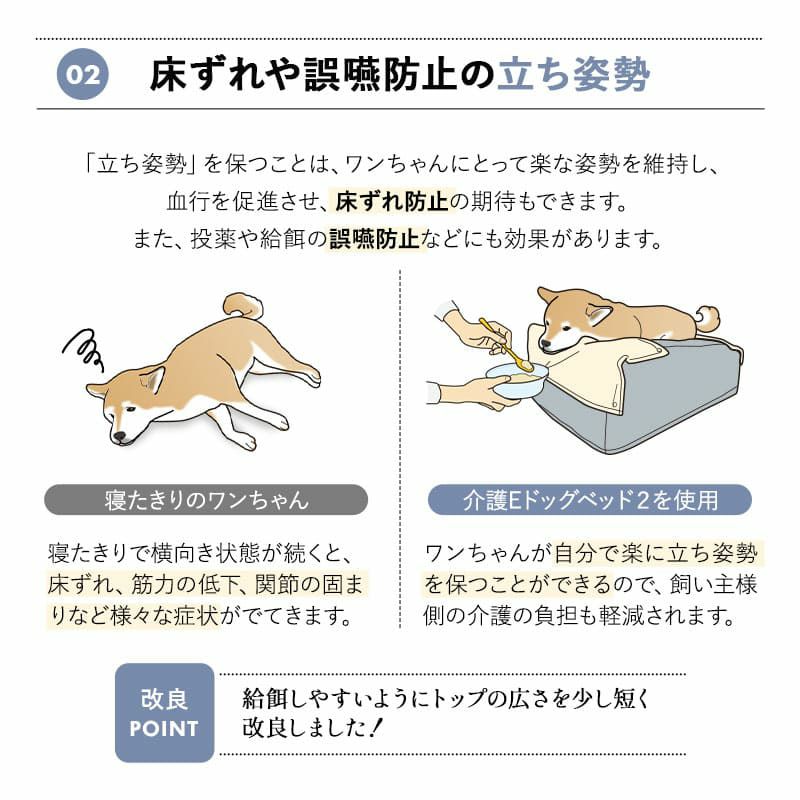 02 床ずれや誤嚥防止の立ち姿勢

「立ち姿勢」を保つことは、ワンちゃんにとって楽な姿勢を維持し、血行を促進させ、床ずれ防止の期待もできます。
また、投薬や給餌の誤嚥防止などにも効果があります。

寝たきりのワンちゃん

寝たきりで横向き状態が続くと、床ずれ、筋力の低下、関節の固まりなど様々な症状がでてきます。

介護Eドッグベッド2を使用

ワンちゃんが自分で楽に立ち姿勢を保つことができるので、飼い主様側の介護の負担も軽減されます。

改良 POINT

給餌しやすいようにトップの広さを少し短く改良しました！